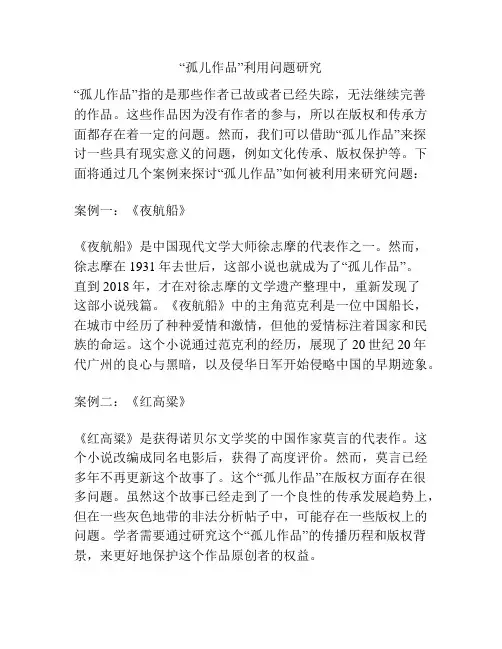 “孤儿作品”利用问题研究

“孤儿作品”指的是那些作者已故或者已经失踪，无法继续完善的作品。这些作品因为没有作者的参与，所以在版权和传承方面都存在着一定的问题。然而，我们可以借助“孤儿作品”来探讨一些具有现实意义的问题，例如文化传承、版权保护等。下面将通过几个案例来探讨“孤儿作品”如何被利用来研究问题：

案例一：《夜航船》

《夜航船》是中国现代文学大师徐志摩的代表作之一。然而，徐志摩在 1931 年去世后，这部小说也就成为了“孤儿作品”。直到 2018 年，才在对徐志摩的文学遗产整理中，重新发现了这部小说残篇。《夜航船》中的主角范克利是一位中国船长，在城市中经历了种种爱情和激情，但他的爱情标注着国家和民族的命运。这个小说通过范克利的经历，展现了 20 世纪 20 年代广州的良心与黑暗，以及侵华日军开始侵略中国的早期迹象。

案例二：《红高粱》

《红高粱》是获得诺贝尔文学奖的中国作家莫言的代表作。这个小说改编成同名电影后，获得了高度评价。然而，莫言已经多年不再更新这个故事了。这个“孤儿作品”在版权方面存在很多问题。虽然这个故事已经走到了一个良性的传承发展趋势上，但在一些灰色地带的非法分析帖子中，可能存在一些版权上的问题。学者需要通过研究这个“孤儿作品”的传播历程和版权背景，来更好地保护这个作品原创者的权益。